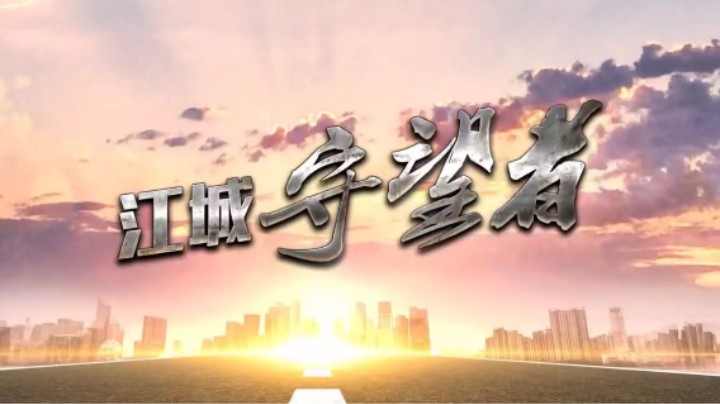 江城守望者